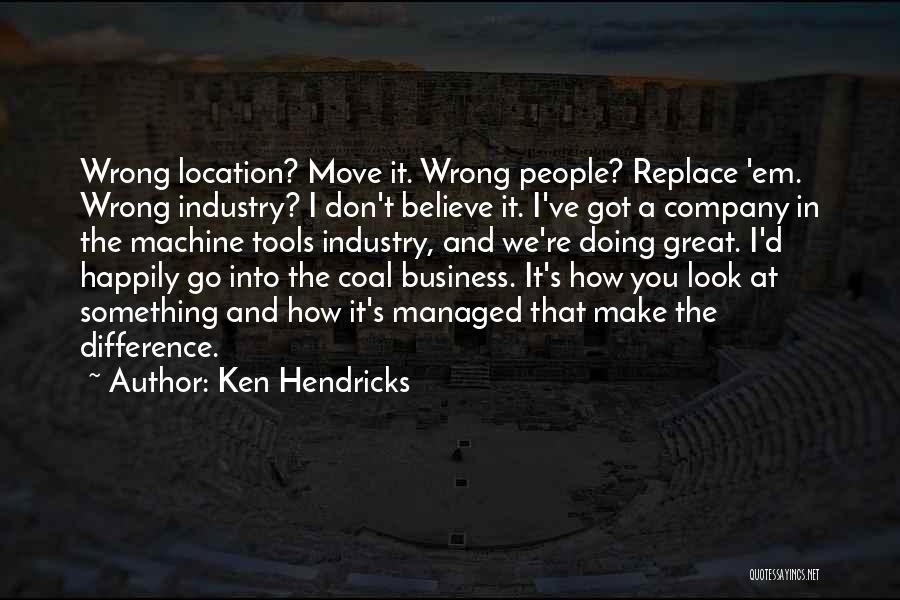 Wrong location? Move it. Wrong people? Replace 'em. Wrong industry? I don't believe it. I've got a company in the machine tools industry, and we're doing great. I'd happily go into the coal business. It's how you look at something and how it's managed that make the difference.

~ Author: Ken Hendricks

QUOTESSAYINGS.NET